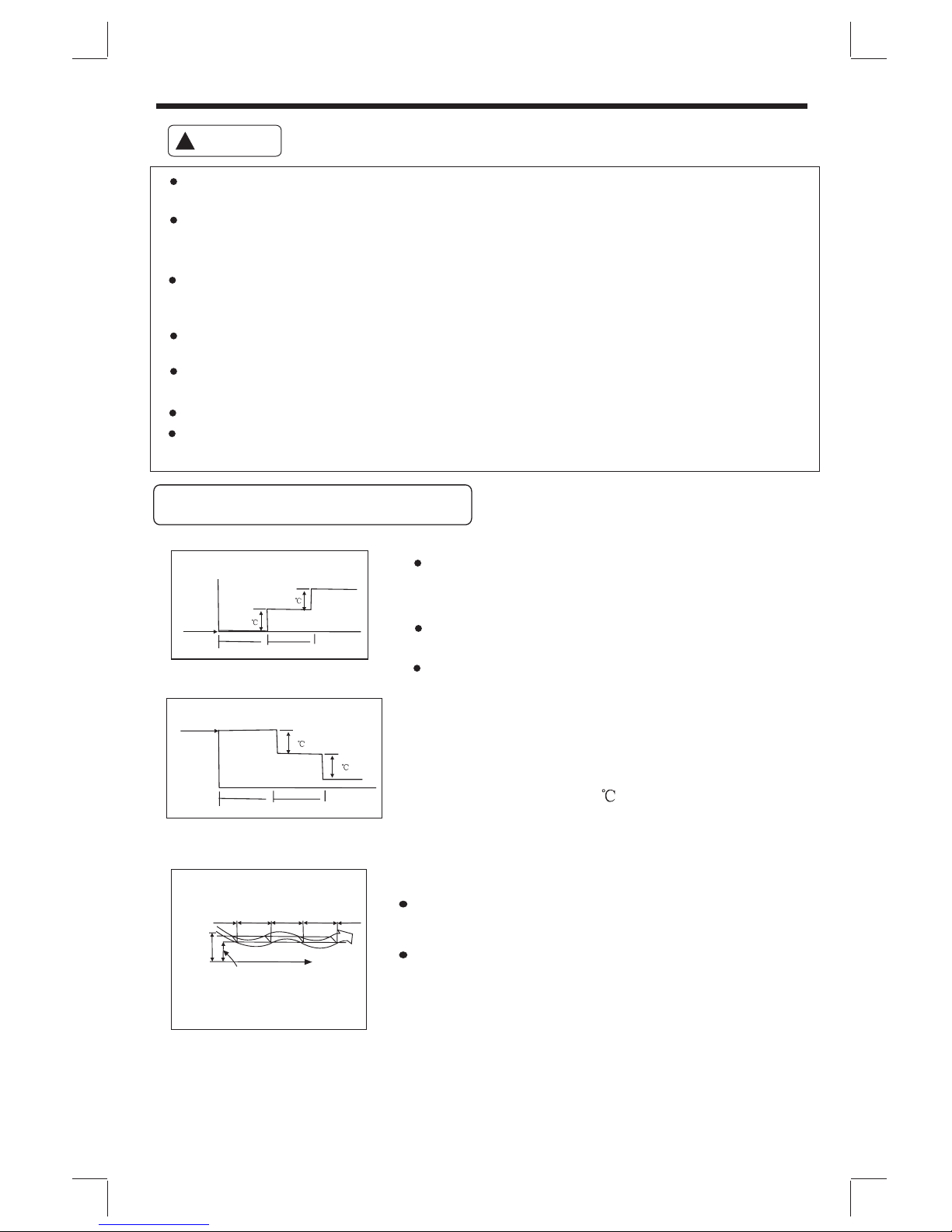 ℃

℃

℃

℃

℃